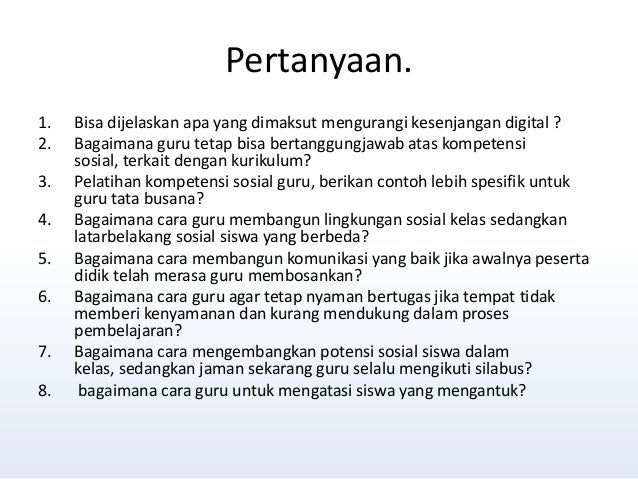 Pertanyaan.

1. Bisa dijelaskan apa yang dimaksut mengurangi kesenjangan digital ?
2. Bagaimana guru tetap bisa bertanggungjawab atas kompetensi sosial, terkait dengan kurikulum?
3. Pelatihan kompetensi sosial guru, berikan contoh lebih spesifik untuk guru tata busana?
4. Bagaimana cara guru membangun lingkungan sosial kelas sedangkan latarbelakang sosial siswa yang berbeda?
5. Bagaimana cara membangun komunikasi yang baik jika awalnya peserta didik telah merasa guru membosankan?
6. Bagaimana cara guru agar tetap nyaman bertugas jika tempat tidak memberi kenyamanan dan kurang mendukung dalam proses pembelajaran?
7. Bagaimana cara mengembangkan potensi sosial siswa dalam kelas, sedangkan jaman sekarang guru selalu mengikuti silabus?
8. bagaimana cara guru untuk mengatasi siswa yang mengantuk?